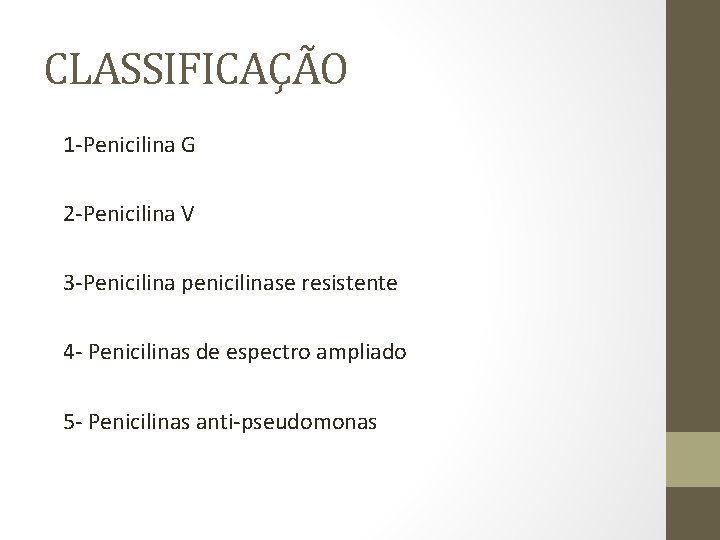 CLASSIFICAÇÃO

1-Penicilina G

2-Penicilina V

3-Penicilina penicilinase resistente

4- Penicilinas de espectro ampliado

5- Penicilinas anti-pseudomonas